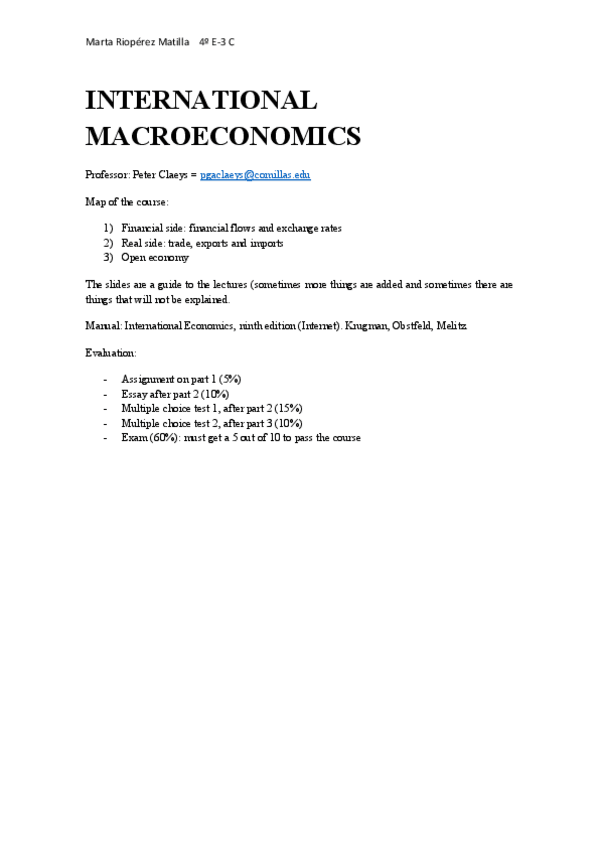 Marta Riopérez Matilla 4º E-3 C

INTERNATIONAL MACROECONOMICS

Professor: Peter Claeys = pgaclaeys@comillas.edu

Map of the course:

1) Financial side: financial flows and exchange rates
2) Real side: trade, exports and imports
3) Open economy

The slides are a guide to the lectures (sometimes more things are added and sometimes there are things that will not be explained.

Manual: International Economics, ninth edition (Internet). Krugman, Obstfeld, Melitz

Evaluation:

- Assignment on part 1 (5%)
- Essay after part 2 (10%)
- Multiple choice test 1, after part 2 (15%)
- Multiple choice test 2, after part 3 (10%)
- Exam (60%): must get a 5 out of 10 to pass the course